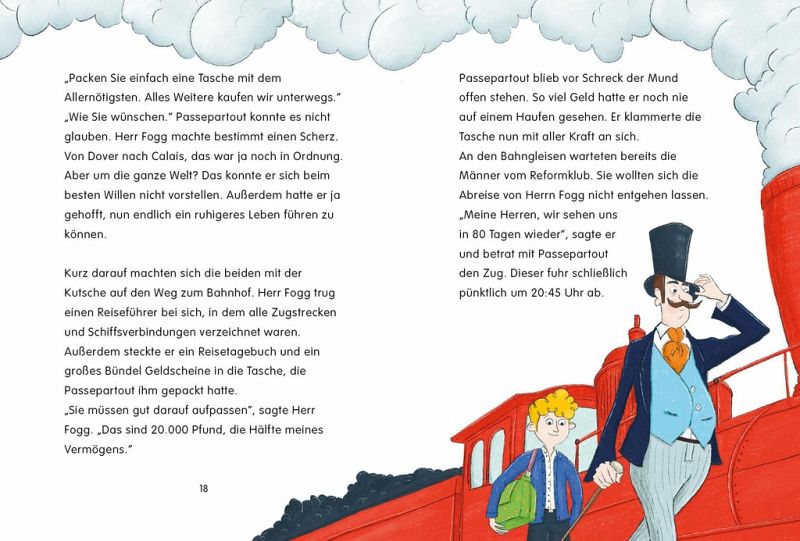 „Packen Sie einfach eine Tasche mit dem Allernötigsten. Alles Weitere kaufen wir unterwegs."
„Wie Sie wünschen." Passepartout konnte es nicht glauben. Herr Fogg machte bestimmt einen Scherz. Von Dover nach Calais, das war ja noch in Ordnung. Aber um die ganze Welt? Das konnte er sich beim besten Willen nicht vorstellen. Außerdem hatte er ja gehofft, nun endlich ein ruhigeres Leben führen zu können.

Kurz darauf machten sich die beiden mit der Kutsche auf den Weg zum Bahnhof. Herr Fogg trug einen Reiseführer bei sich, in dem alle Zugstrecken und Schiffsverbindungen verzeichnet waren. Außerdem steckte er ein Reisetagebuch und ein großes Bündel Geldscheine in die Tasche, die Passepartout ihm gepackt hatte.
„Sie müssen gut darauf aufpassen", sagte Herr Fogg. „Das sind 20.000 Pfund, die Hälfte meines Vermögens."

18

Passepartout blieb vor Schreck der Mund offen stehen. So viel Geld hatte er noch nie auf einem Haufen gesehen. Er klammerte die Tasche nun mit aller Kraft an sich.
An den Bahngleisen warteten bereits die Männer vom Reformklub. Sie wollten sich die Abreise von Herrn Fogg nicht entgehen lassen.
„Meine Herren, wir sehen uns in 80 Tagen wieder", sagte er und betrat mit Passepartout den Zug. Dieser fuhr schließlich pünktlich um 20:45 Uhr ab.